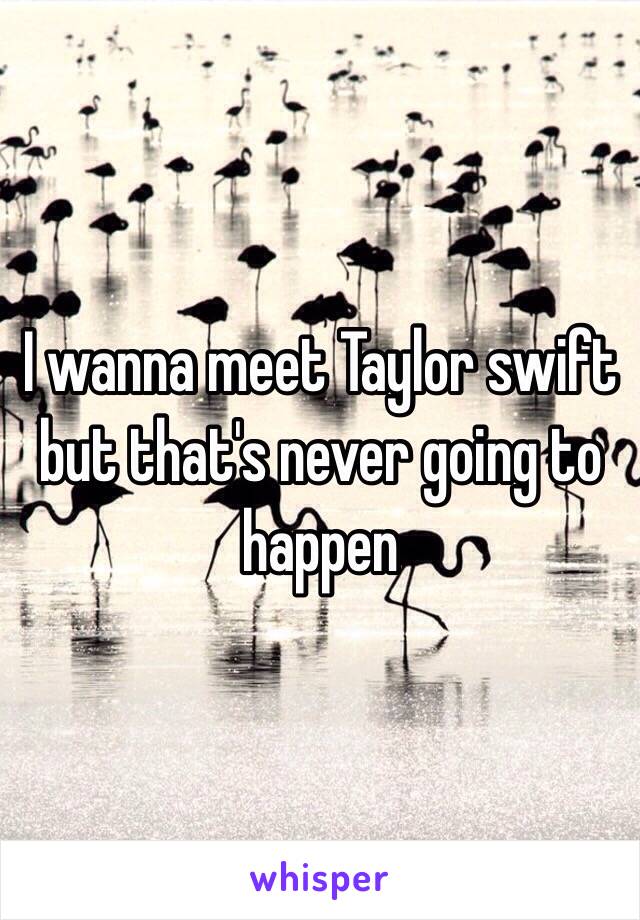 I wanna meet Taylor swift but that's never going to happen

whisper